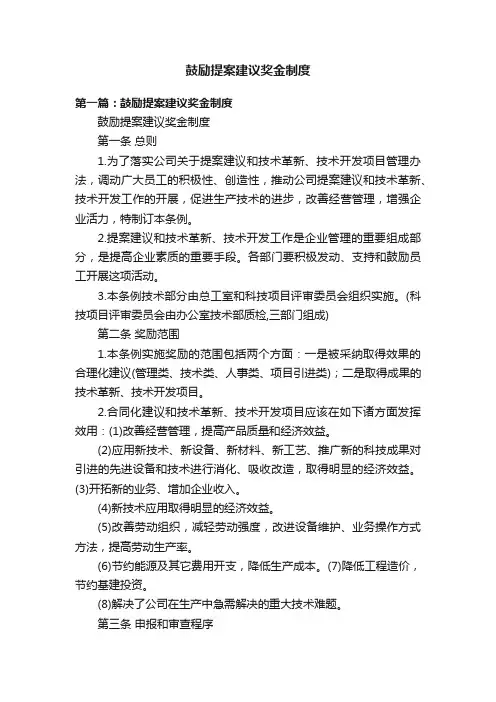 鼓励提案建议奖金制度

第一篇：鼓励提案建议奖金制度

鼓励提案建议奖金制度

第一条 总则

1.为了落实公司关于提案建议和技术革新、技术开发项目管理办法，调动广大员工的积极性、创造性，推动公司提案建议和技术革新、技术开发工作的开展，促进生产技术的进步，改善经营管理，增强企业活力，特制订本条例。

2.提案建议和技术革新、技术开发工作是企业管理的重要组成部分，是提高企业素质的重要手段。各部门要积极发动、支持和鼓励员工开展这项活动。

3.本条例技术部分由总工室和科技项目评审委员会组织实施。(科技项目评审委员会由办公室技术部质检,三部门组成)

第二条 奖励范围

1.本条例实施奖励的范围包括两个方面：一是被采纳取得效果的合理化建议(管理类、技术类、人事类、项目引进类)；二是取得成果的技术革新、技术开发项目。

2.合同化建议和技术革新、技术开发项目应该在如下诸方面发挥效用：(1)改善经营管理，提高产品质量和经济效益。

(2)应用新技术、新设备、新材料、新工艺、推广新的科技成果对引进的先进设备和技术进行消化、吸收改造，取得明显的经济效益。(3)开拓新的业务、增加企业收入。

(4)新技术应用取得明显的经济效益。

(5)改善劳动组织，减轻劳动强度，改进设备维护、业务操作方式方法，提高劳动生产率。

(6)节约能源及其它费用开支，降低生产成本。(7)降低工程造价，节约基建投资。

(8)解决了公司在生产中急需解决的重大技术难题。

第三条 申报和审查程序